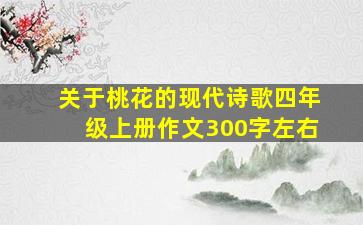 关于桃花的现代诗歌四年级上册作文300字左右